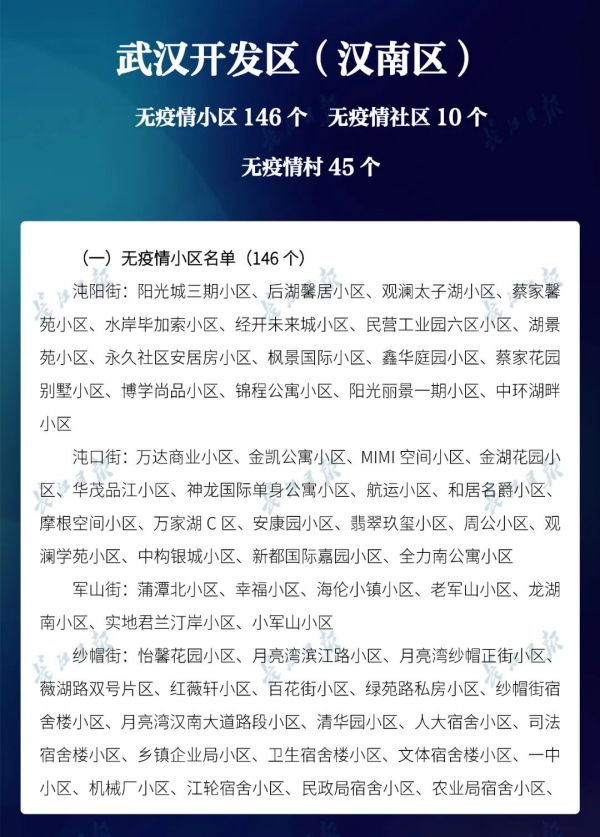 武汉开发区（汉南区）

无疫情小区146个 无疫情社区10个

无疫情村45个

（一）无疫情小区名单（146个）

沌阳街：阳光城三期小区、后湖馨居小区、观澜太子湖小区、蔡家馨苑小区、水岸毕加索小区、经开未来城小区、民营工业园六区小区、湖景苑小区、永久社区安居房小区、枫景国际小区、鑫华庭园小区、蔡家花园别墅小区、博学尚品小区、锦程公寓小区、阳光丽景一期小区、中环湖畔小区

沌口街：万达商业小区、金凯公寓小区、MIMI空间小区、金湖花园小区、华茂品江小区、神龙国际单身公寓小区、航运小区、和居名爵小区、摩根空间小区、万家湖C区、安康园小区、翡翠玖玺小区、周公小区、观澜学苑小区、中构银城小区、新都国际嘉园小区、全力南公寓小区

军山街：蒲潭北小区、幸福小区、海伦小镇小区、老军山小区、龙湖南小区、实地君兰汀岸小区、小军山小区

纱帽街：怡馨花园小区、月亮湾滨江路小区、月亮湾纱帽正街小区、薇湖路双号片区、红薇轩小区、百花街小区、绿苑路私房小区、纱帽街宿舍楼小区、月亮湾汉南大道路段小区、清华园小区、人大宿舍小区、司法宿舍楼小区、乡镇企业局小区、卫生宿舍楼小区、文体宿舍楼小区、一中小区、机械厂小区、江轮宿舍小区、民政局宿舍小区、农业局宿舍小区、

长江日报